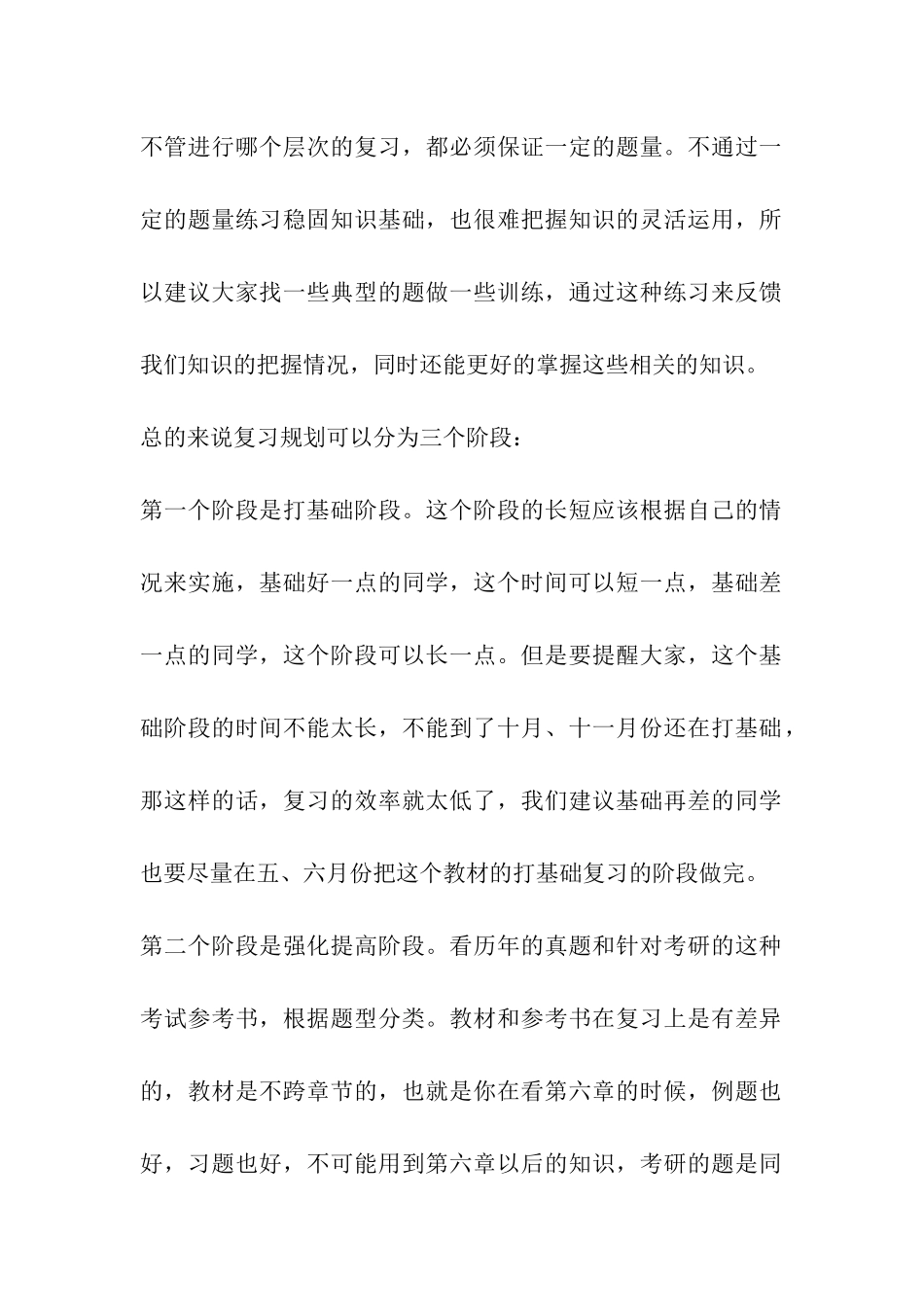 不管进行哪个层次的复习，都必须保证一定的题量。不通过一定的题量练习稳固知识基础，也很难把握知识的灵活运用，所以建议大家找一些典型的题做一些训练，通过这种练习来反馈我们知识的把握情况，同时还能更好的掌握这些相关的知识。

总的来说复习规划可以分为三个阶段：

第一个阶段是打基础阶段。这个阶段的长短应该根据自己的情况来实施，基础好一点的同学，这个时间可以短一点，基础差一点的同学，这个阶段可以长一点。但是要提醒大家，这个基础阶段的时间不能太长，不能到了十月、十一月份还在打基础，那这样的话，复习的效率就太低了，我们建议基础再差的同学也要尽量在五、六月份把这个教材的打基础复习的阶段做完。

第二个阶段是强化提高阶段。看历年的真题和针对考研的这种考试参考书，根据题型分类。教材和参考书在复习上是有差异的，教材是不跨章节的，也就是你在看第六章的时候，例题也好，习题也好，不可能用到第六章以后的知识，考研的题是同